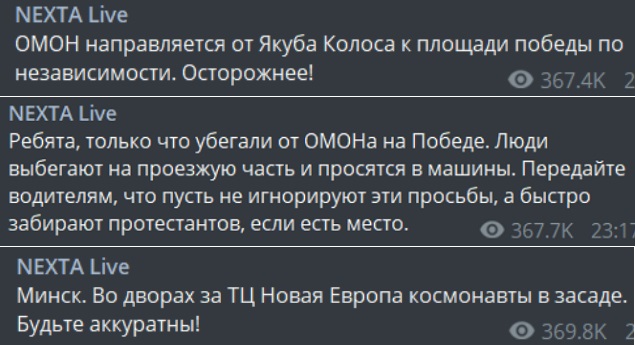 NEXTA Live
ОМОН направляется от Якуба Колоса к площади победы по независимости. Осторожнее!
367.4K 2

NEXTA Live
Ребята, только что убегали от ОМОНа на Победе. Люди выбегают на проезжую часть и просятся в машины. Передайте водителям, что пусть не игнорируют эти просьбы, а быстро забирают протестантов, если есть место.
367.7K 23:17

NEXTA Live
Минск. Во дворах за ТЦ Новая Европа космонавты в засаде. Будьте аккуратны!
369.8K 2